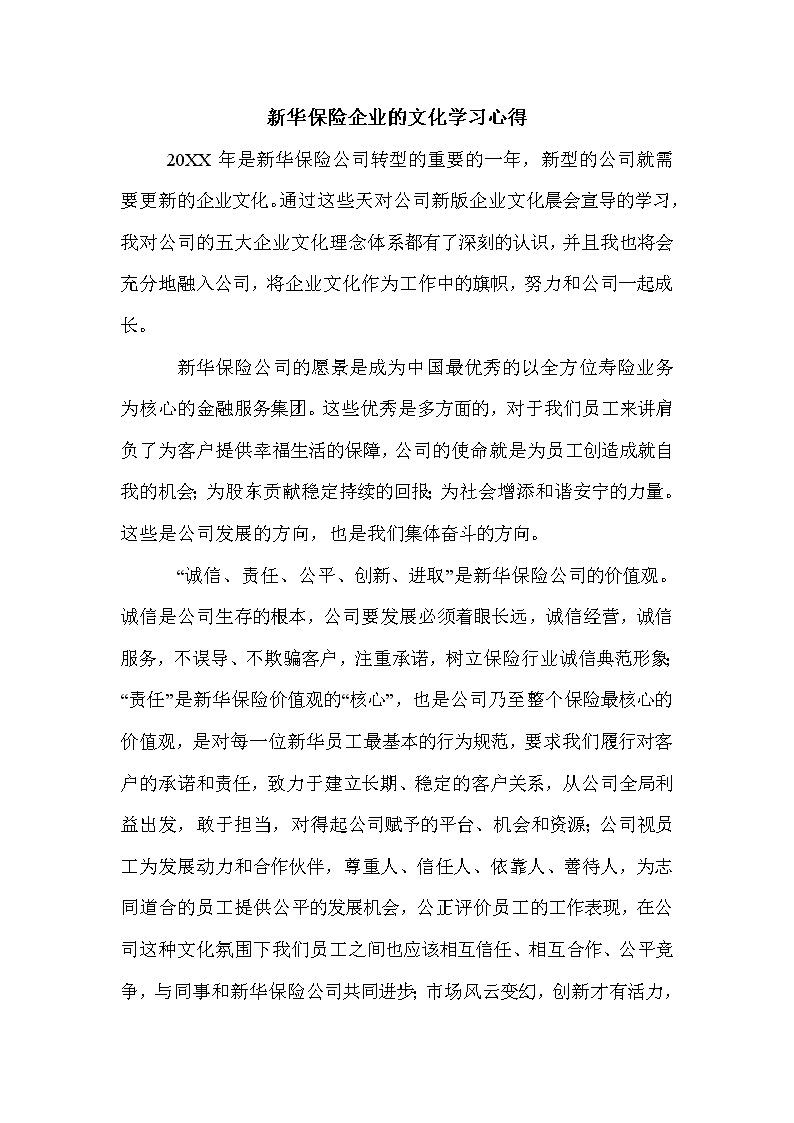 新华保险企业的文化学习心得

20XX 年是新华保险公司转型的重要的一年，新型的公司就需要更新的企业文化。通过这些天对公司新版企业文化晨会宣导的学习，我对公司的五大企业文化理念体系都有了深刻的认识，并且我也将会充分地融入公司，将企业文化作为工作中的旗帜，努力和公司一起成长。

新华保险公司的愿景是成为中国最优秀的以全方位寿险业务为核心的金融服务集团。这些优秀是多方面的，对于我们员工来讲肩负了为客户提供幸福生活的保障，公司的使命就是为员工创造成就自我的机会；为股东贡献稳定持续的回报；为社会增添和谐安宁的力量。这些是公司发展的方向，也是我们集体奋斗的方向。

“诚信、责任、公平、创新、进取”是新华保险公司的价值观。诚信是公司生存的根本，公司要发展必须着眼长远，诚信经营，诚信服务，不误导、不欺骗客户，注重承诺，树立保险行业诚信典范形象；“责任”是新华保险价值观的“核心”，也是公司乃至整个保险最核心的价值观，是对每一位新华员工最基本的行为规范，要求我们履行对客户的承诺和责任，致力于建立长期、稳定的客户关系，从公司全局利益出发，敢于担当，对得起公司赋予的平台、机会和资源；公司视员工为发展动力和合作伙伴，尊重人、信任人、依靠人、善待人，为志同道合的员工提供公平的发展机会，公正评价员工的工作表现，在公司这种文化氛围下我们员工之间也应该相互信任、相互合作、公平竞争，与同事和新华保险公司共同进步；市场风云变幻，创新才有活力，